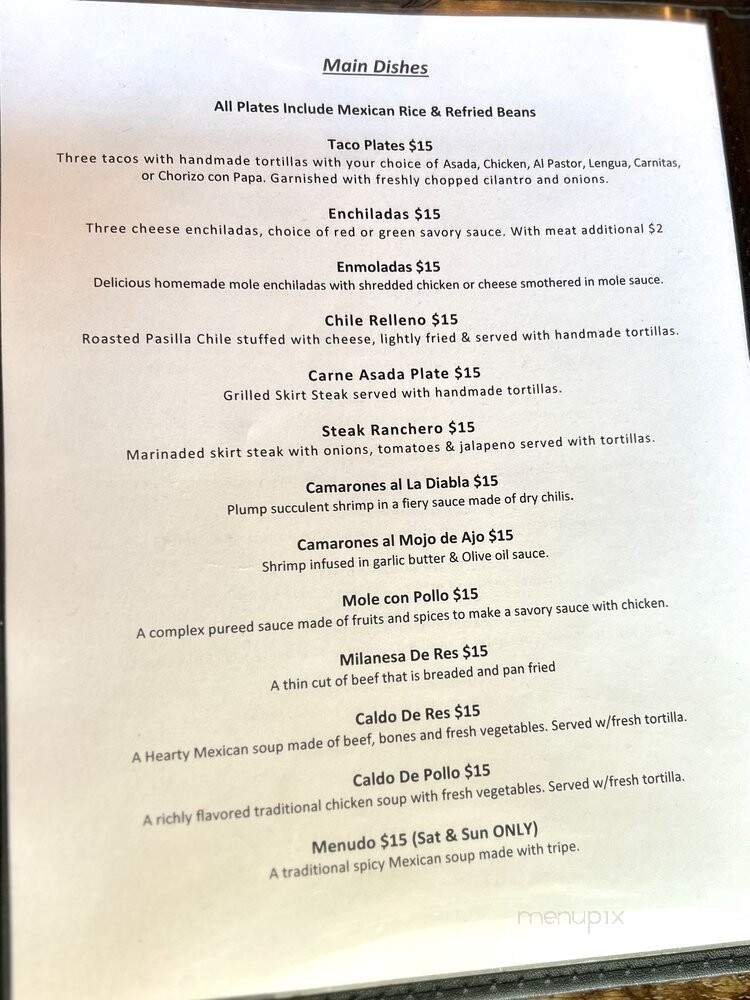 Main Dishes

All Plates Include Mexican Rice & Refried Beans

Taco Plates $15
Three tacos with handmade tortillas with your choice of Asada, Chicken, Al Pastor, Lengua, Carnitas, or Chorizo con Papa. Garnished with freshly chopped cilantro and onions.

Enchiladas $15
Three cheese enchiladas, choice of red or green savory sauce. With meat additional $2

Enmoladas $15
Delicious homemade mole enchiladas with shredded chicken or cheese smothered in mole sauce.

Chile Relleno $15
Roasted Pasilla Chile stuffed with cheese, lightly fried & served with handmade tortillas.

Carne Asada Plate $15
Grilled Skirt Steak served with handmade tortillas.

Steak Ranchero $15
Marinaded skirt steak with onions, tomatoes & jalapeno served with tortillas.

Camarones al La Diabla $15
Plump succulent shrimp in a fiery sauce made of dry chilis.

Camarones al Mojo de Ajo $15
Shrimp infused in garlic butter & Olive oil sauce.

Mole con Pollo $15
A complex pureed sauce made of fruits and spices to make a savory sauce with chicken.

Milanesa De Res $15
A thin cut of beef that is breaded and pan fried

Caldo De Res $15
A Hearty Mexican soup made of beef, bones and fresh vegetables. Served w/fresh tortilla.

Caldo De Pollo $15
A richly flavored traditional chicken soup with fresh vegetables. Served w/fresh tortilla.

Menudo $15 (Sat & Sun ONLY)
A traditional spicy Mexican soup made with tripe.

menupix